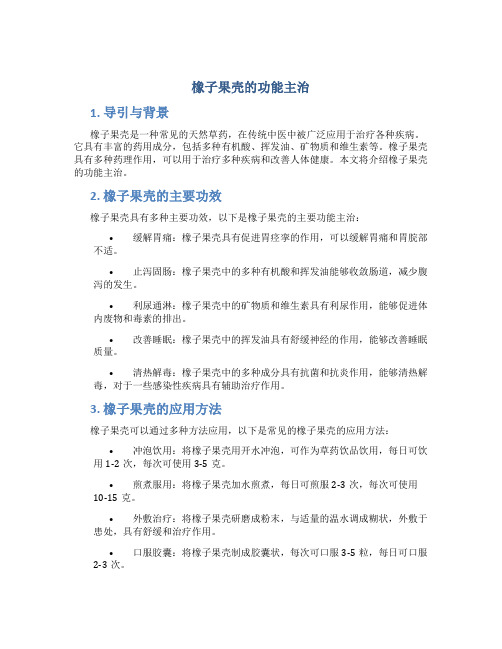 橡子果壳的功能主治

1. 导引与背景

橡子果壳是一种常见的天然草药，在传统中医中被广泛应用于治疗各种疾病。它具有丰富的药用成分，包括多种有机酸、挥发油、矿物质和维生素等。橡子果壳具有多种药理作用，可以用于治疗多种疾病和改善人体健康。本文将介绍橡子果壳的功能主治。

2. 橡子果壳的主要功效

橡子果壳具有多种主要功效，以下是橡子果壳的主要功能主治：

• 缓解胃痛：橡子果壳具有促进胃痉挛的作用，可以缓解胃痛和胃脘部不适。

• 止泻固肠：橡子果壳中的多种有机酸和挥发油能够收敛肠道，减少腹泻的发生。

• 利尿通淋：橡子果壳中的矿物质和维生素具有利尿作用，能够促进体内废物和毒素的排出。

• 改善睡眠：橡子果壳中的挥发油具有舒缓神经的作用，能够改善睡眠质量。

• 清热解毒：橡子果壳中的多种成分具有抗菌和抗炎作用，能够清热解毒，对于一些感染性疾病具有辅助治疗作用。

3. 橡子果壳的应用方法

橡子果壳可以通过多种方法应用，以下是常见的橡子果壳的应用方法：

• 冲泡饮用：将橡子果壳用开水冲泡，可作为草药饮品饮用，每日可饮用 1-2 次，每次可使用 3-5 克。

• 煎煮服用：将橡子果壳加水煎煮，每日可煎服 2-3 次，每次可使用 10-15 克。

• 外敷治疗：将橡子果壳研磨成粉末，与适量的温水调成糊状，外敷于患处，具有舒缓和治疗作用。

• 口服胶囊：将橡子果壳制成胶囊状，每次可口服 3-5 粒，每日可口服 2-3 次。